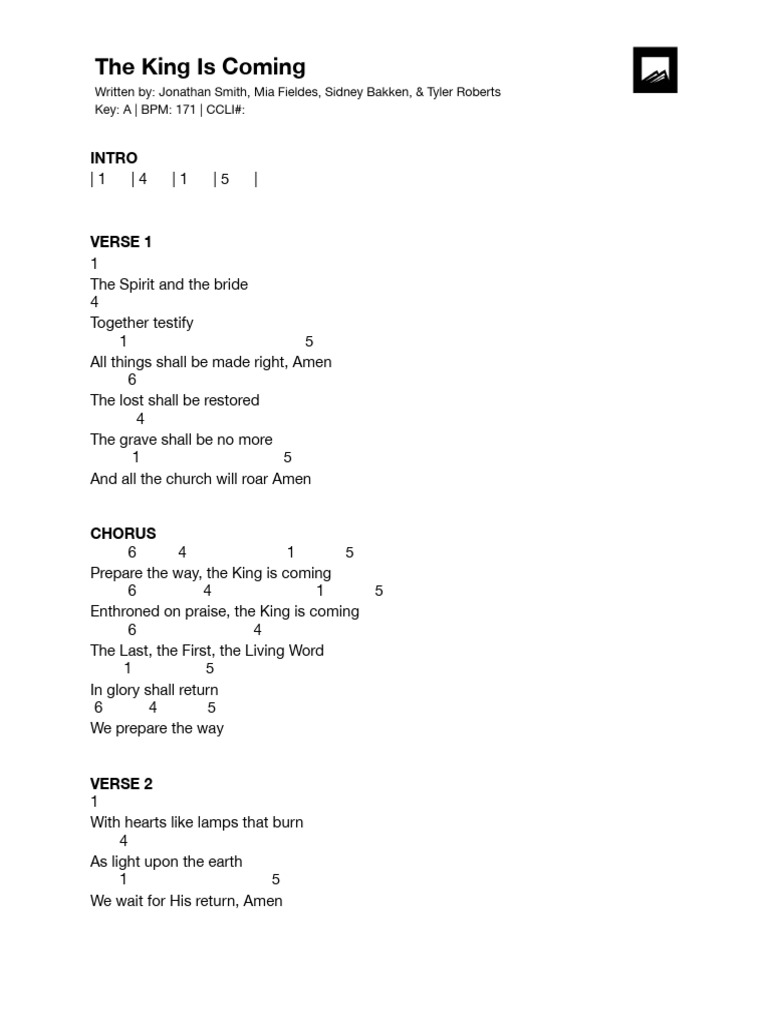 The King Is Coming
Written by: Jonathan Smith, Mia Fieldes, Sidney Bakken, & Tyler Roberts
Key: A | BPM: 171 | CCLI#:

INTRO
| 1 | 4 | 1 | 5 |

VERSE 1
1
The Spirit and the bride
4
Together testify
1 5
All things shall be made right, Amen
6
The lost shall be restored
4
The grave shall be no more
1 5
And all the church will roar Amen

CHORUS
6 4 1 5
Prepare the way, the King is coming
6 4 1 5
Enthroned on praise, the King is coming
6 4
The Last, the First, the Living Word
1 5
In glory shall return
6 4 5
We prepare the way

VERSE 2
1
With hearts like lamps that burn
4
As light upon the earth
1 5
We wait for His return, Amen